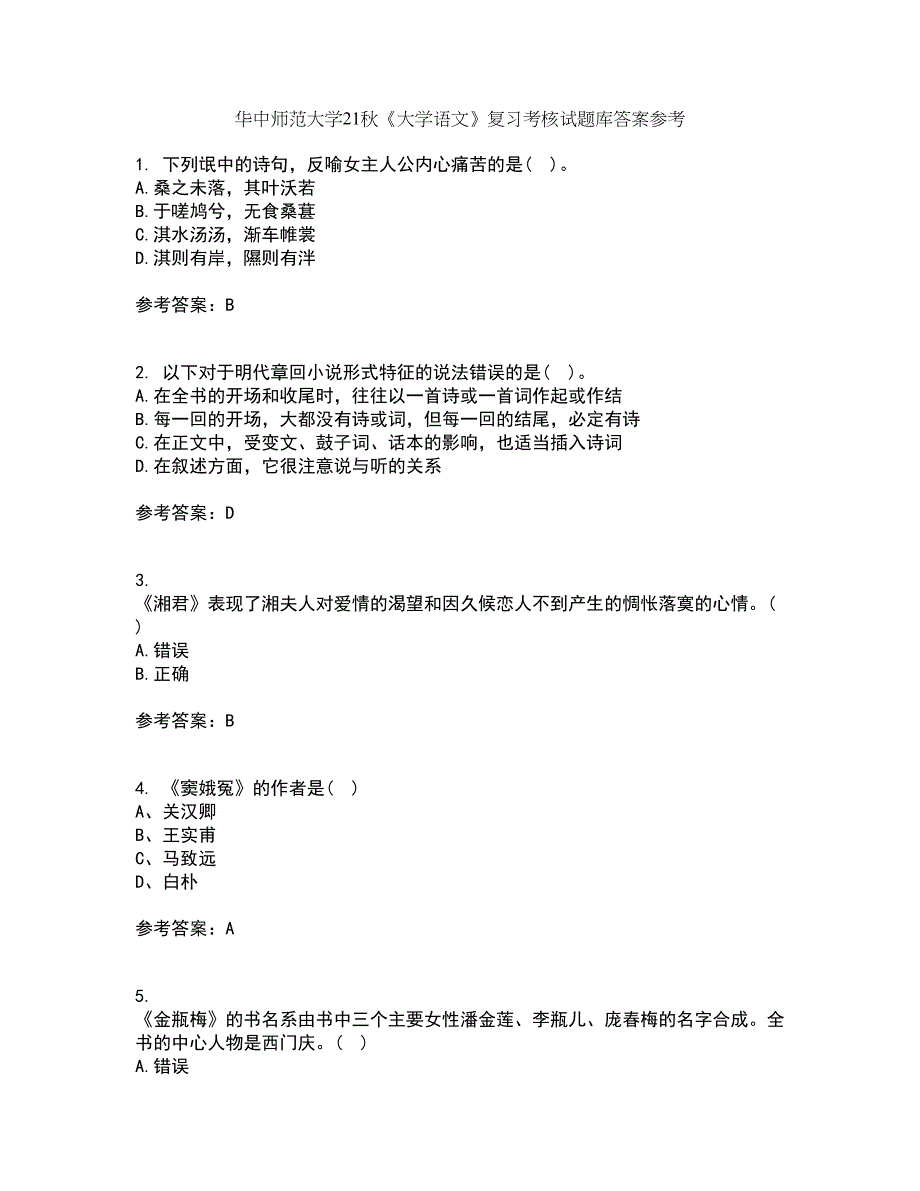 华中师范大学21秋《大学语文》复习考核试题库答案参考

1. 下列氓中的诗句，反喻女主人公内心痛苦的是（ ）。
A.桑之未落，其叶沃若
B.于嗟鸠兮，无食桑葚
C.淇水汤汤，渐车帷裳
D.淇则有岸，隰则有泮

参考答案：B

2. 以下对于明代章回小说形式特征的说法错误的是（ ）。
A.在全书的开场和收尾时，往往以一首诗或一首词作起或作结
B.每一回的开场，大都没有诗或词，但每一回的结尾，必定有诗
C.在正文中，受变文、鼓子词、话本的影响，也适当插入诗词
D.在叙述方面，它很注意说与听的关系

参考答案：D

3. 《湘君》表现了湘夫人对爱情的渴望和因久候恋人不到产生的惆怅落寞的心情。（ ）
A.错误
B.正确

参考答案：B

4. 《窦娥冤》的作者是（ ）
A、关汉卿
B、王实甫
C、马致远
D、白朴

参考答案：A

5. 《金瓶梅》的书名系由书中三个主要女性潘金莲、李瓶儿、庞春梅的名字合成。全书的中心人物是西门庆。（ ）
A.错误